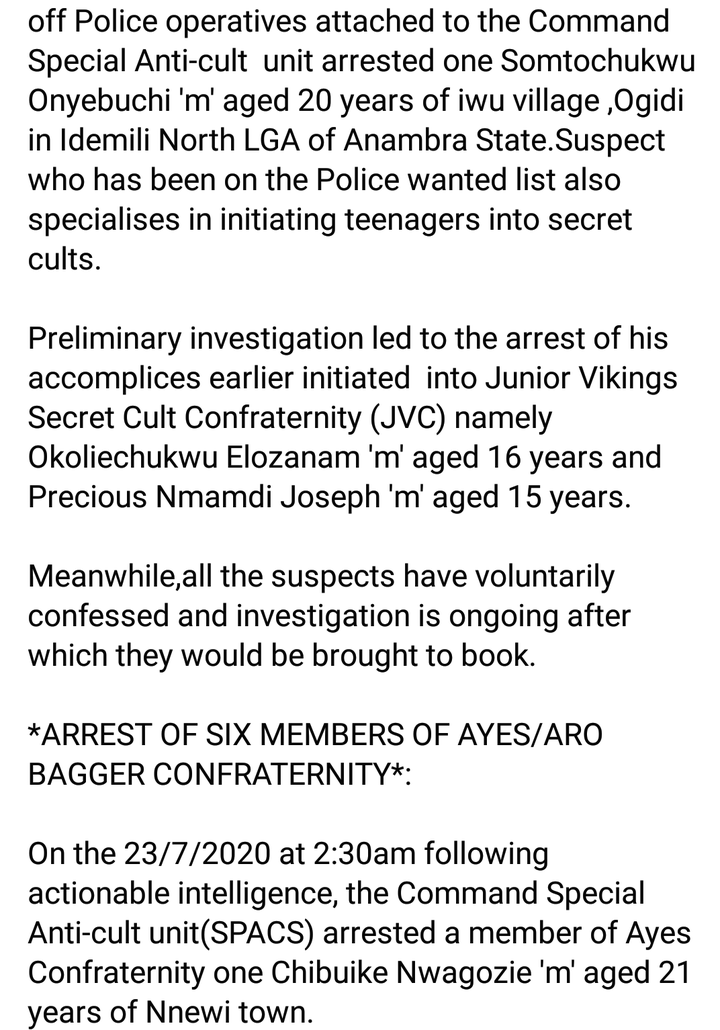 off Police operatives attached to the Command Special Anti-cult unit arrested one Somtochukwu Onyebuchi 'm' aged 20 years of iwu village ,Ogidi in Idemili North LGA of Anambra State.Suspect who has been on the Police wanted list also specialises in initiating teenagers into secret cults.

Preliminary investigation led to the arrest of his accomplices earlier initiated into Junior Vikings Secret Cult Confraternity (JVC) namely Okoliechukwu Elozanam 'm' aged 16 years and Precious Nmamdi Joseph 'm' aged 15 years.

Meanwhile,all the suspects have voluntarily confessed and investigation is ongoing after which they would be brought to book.

*ARREST OF SIX MEMBERS OF AYES/ARO BAGGER CONFRATERNITY*:

On the 23/7/2020 at 2:30am following actionable intelligence, the Command Special Anti-cult unit(SPACS) arrested a member of Ayes Confraternity one Chibuike Nwagozie 'm' aged 21 years of Nnewi town.